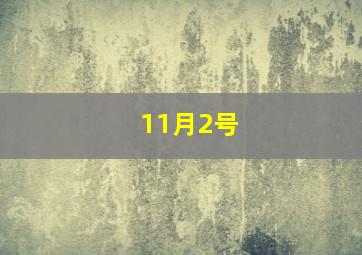 11月2号